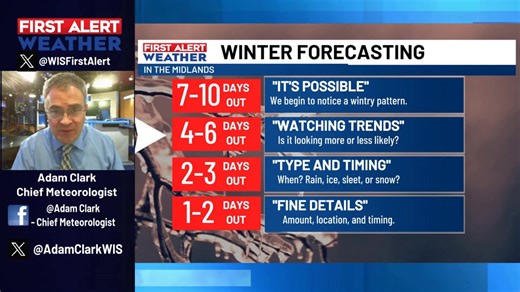 FIRST ALERT WEATHER

@WISFirstAlert

Adam Clark
Chief Meteorologist

@Adam Clark - Chief Meteorologist

@AdamClarkWIS

FIRST ALERT WEATHER IN THE MIDLANDS

WINTER FORECASTING

7-10 DAYS OUT
"IT'S POSSIBLE"
We begin to notice a wintry pattern.

4-6 DAYS OUT
"WATCHING TRENDS"
Is it looking more or less likely?

2-3 DAYS OUT
"TYPE AND TIMING"
When? Rain, ice, sleet, or snow?

1-2 DAYS OUT
"FINE DETAILS"
Amount, location, and timing.